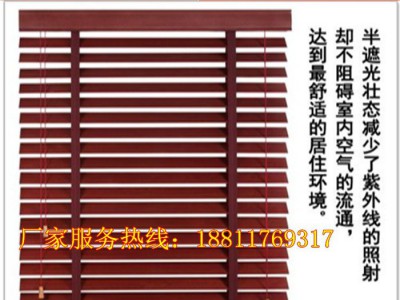 半遮光壮态减少了紫外线的照射
却不阻碍室内空气的流通，
达到最舒适的居住环境。

厂家服务热线：18811769317